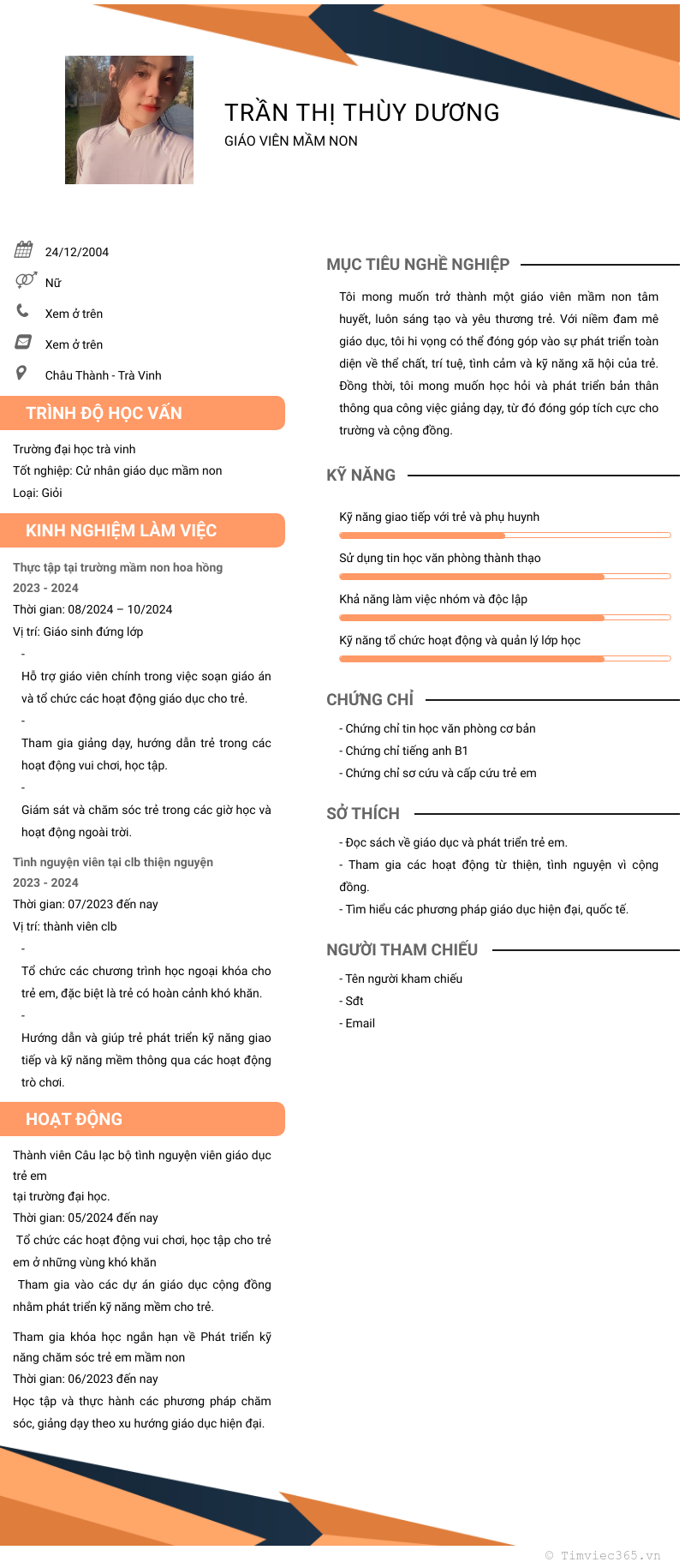 TRẦN THỊ THÙY DƯƠNG
GIÁO VIÊN MẦM NON

24/12/2004
Nữ
Xem ở trên
Xem ở trên
Châu Thành - Trà Vinh

TRÌNH ĐỘ HỌC VẤN

Trường đại học trà vinh
Tốt nghiệp: Cử nhân giáo dục mầm non
Loại: Giỏi

KINH NGHIỆM LÀM VIỆC

Thực tập tại trường mầm non hoa hồng
2023 - 2024
Thời gian: 08/2024 – 10/2024
Vị trí: Giáo sinh đứng lớp
-
Hỗ trợ giáo viên chính trong việc soạn giáo án và tổ chức các hoạt động giáo dục cho trẻ.
-
Tham gia giảng dạy, hướng dẫn trẻ trong các hoạt động vui chơi, học tập.
-
Giám sát và chăm sóc trẻ trong các giờ học và hoạt động ngoài trời.

Tình nguyện viên tại clb thiện nguyện
2023 - 2024
Thời gian: 07/2023 đến nay
Vị trí: thành viên clb
-
Tổ chức các chương trình học ngoại khóa cho trẻ em, đặc biệt là trẻ có hoàn cảnh khó khăn.
-
Hướng dẫn và giúp trẻ phát triển kỹ năng giao tiếp và kỹ năng mềm thông qua các hoạt động trò chơi.

HOẠT ĐỘNG

Thành viên Câu lạc bộ tình nguyện viên giáo dục trẻ em
tại trường đại học.
Thời gian: 05/2024 đến nay
Tổ chức các hoạt động vui chơi, học tập cho trẻ em ở những vùng khó khăn
Tham gia vào các dự án giáo dục cộng đồng nhằm phát triển kỹ năng mềm cho trẻ.

Tham gia khóa học ngắn hạn về Phát triển kỹ năng chăm sóc trẻ em mầm non
Thời gian: 06/2023 đến nay
Học tập và thực hành các phương pháp chăm sóc, giảng dạy theo xu hướng giáo dục hiện đại.

MỤC TIÊU NGHỀ NGHIỆP

Tôi mong muốn trở thành một giáo viên mầm non tâm huyết, luôn sáng tạo và yêu thương trẻ. Với niềm đam mê giáo dục, tôi hi vọng có thể đóng góp vào sự phát triển toàn diện về thể chất, trí tuệ, tình cảm và kỹ năng xã hội của trẻ. Đồng thời, tôi mong muốn học hỏi và phát triển bản thân thông qua công việc giảng dạy, từ đó đóng góp tích cực cho trường và cộng đồng.

KỸ NĂNG

Kỹ năng giao tiếp với trẻ và phụ huynh
Sử dụng tin học văn phòng thành thạo
Khả năng làm việc nhóm và độc lập
Kỹ năng tổ chức hoạt động và quản lý lớp học

CHỨNG CHỈ

- Chứng chỉ tin học văn phòng cơ bản
- Chứng chỉ tiếng anh B1
- Chứng chỉ sơ cứu và cấp cứu trẻ em

SỞ THÍCH

- Đọc sách về giáo dục và phát triển trẻ em.
- Tham gia các hoạt động từ thiện, tình nguyện vì cộng đồng.
- Tìm hiểu các phương pháp giáo dục hiện đại, quốc tế.

NGƯỜI THAM CHIẾU

- Tên người kham chiếu
- Sđt
- Email

© Timviec365.vn